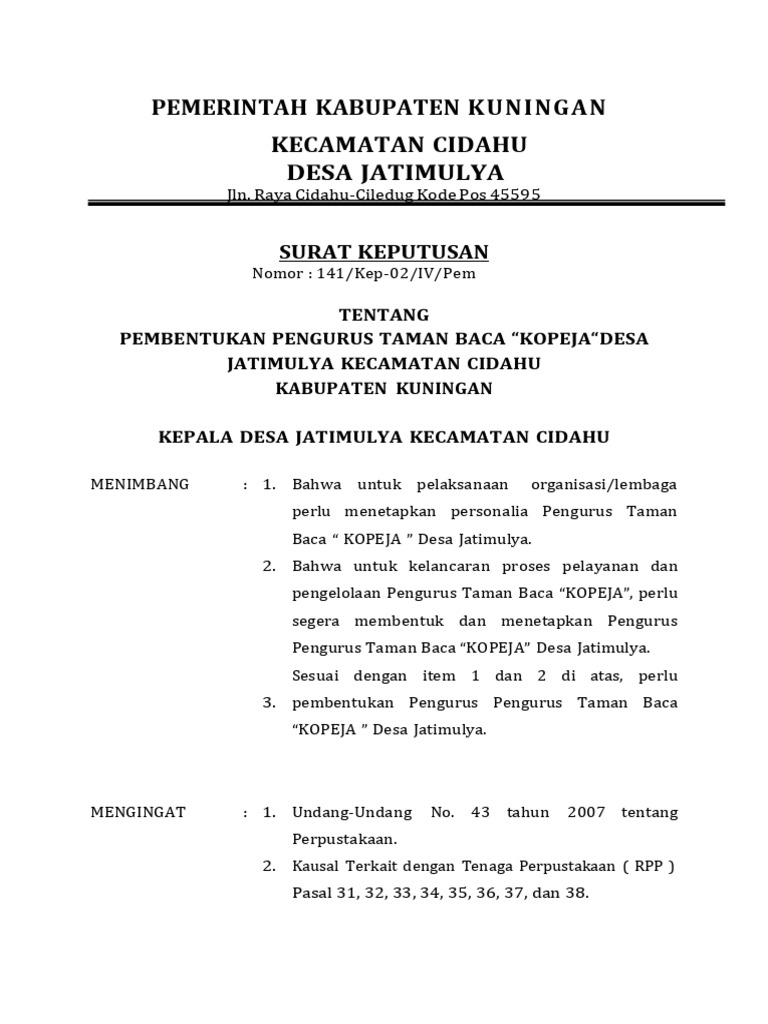 PEMERINTAH KABUPATEN KUNINGAN

KECAMATAN CIDAHU
DESA JATIMULYA

Jln. Raya Cidahu-Ciledug Kode Pos 45595

SURAT KEPUTUSAN
Nomor : 141/Kep-02/IV/Pem

TENTANG
PEMBENTUKAN PENGURUS TAMAN BACA "KOPEJA"DESA JATIMULYA KECAMATAN CIDAHU
KABUPATEN KUNINGAN

KEPALA DESA JATIMULYA KECAMATAN CIDAHU

MENIMBANG : 1. Bahwa untuk pelaksanaan organisasi/lembaga perlu menetapkan personalia Pengurus Taman Baca " KOPEJA " Desa Jatimulya.
2. Bahwa untuk kelancaran proses pelayanan dan pengelolaan Pengurus Taman Baca "KOPEJA", perlu segera membentuk dan menetapkan Pengurus Pengurus Taman Baca "KOPEJA" Desa Jatimulya.
Sesuai dengan item 1 dan 2 di atas, perlu
3. pembentukan Pengurus Pengurus Taman Baca "KOPEJA " Desa Jatimulya.

MENGINGAT : 1. Undang-Undang No. 43 tahun 2007 tentang Perpustakaan.
2. Kausal Terkait dengan Tenaga Perpustakaan ( RPP ) Pasal 31, 32, 33, 34, 35, 36, 37, dan 38.